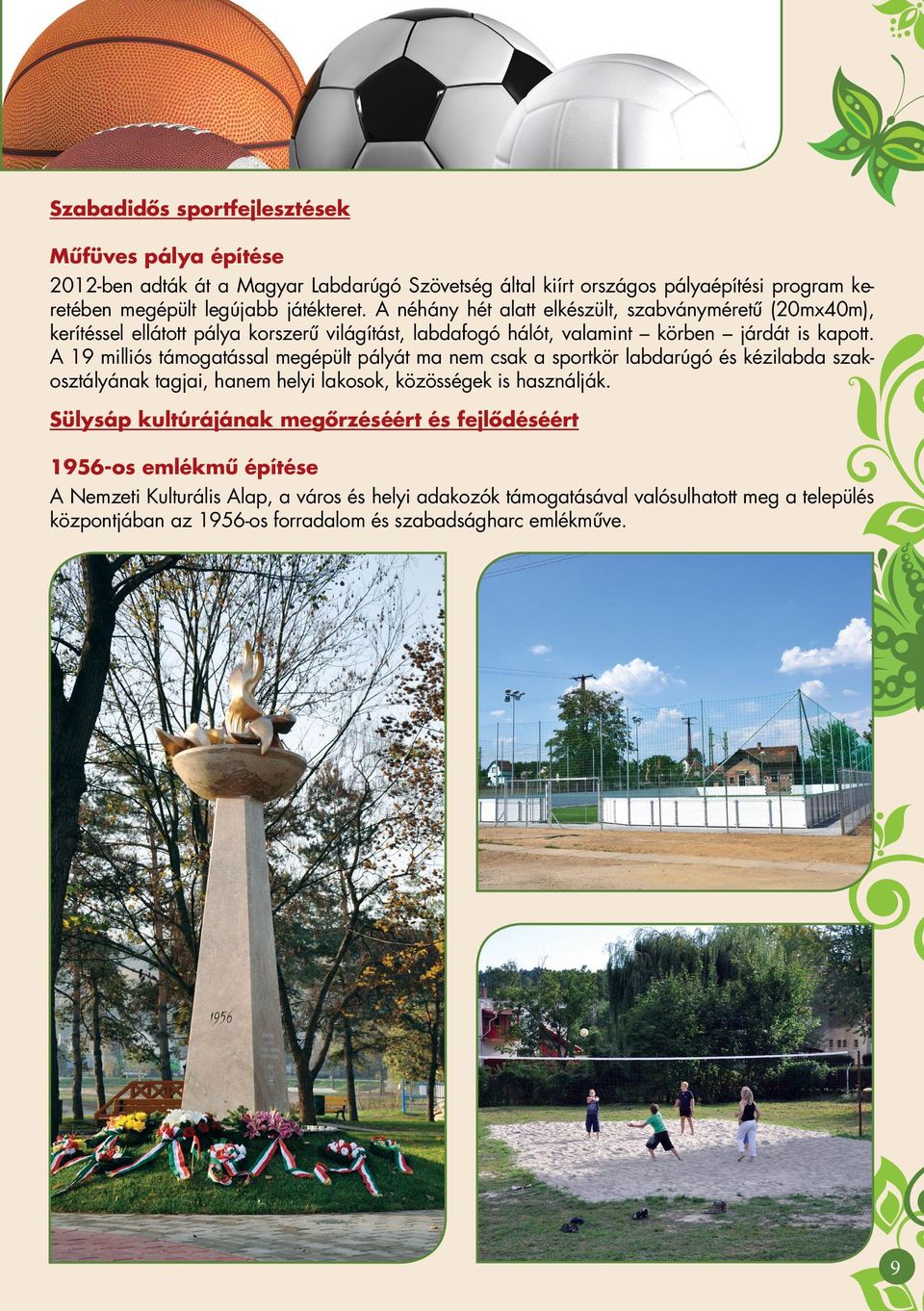 Szabadidős sportfejlesztések

Műfüves pálya építése

2012-ben adták át a Magyar Labdarúgó Szövetség által kiírt országos pályaépítési program keretében megépült legújabb játékteret. A néhány hét alatt elkészült, szabványméretű (20mx40m), kerítéssel ellátott pálya korszerű világítást, labdafogó hálót, valamint – körben – járdát is kapott. A 19 milliós támogatással megépült pályát ma nem csak a sportkör labdarúgó és kézilabda szakosztályának tagjai, hanem helyi lakosok, közösségek is használják.

Sülysáp kultúrájának megőrzéséért és fejlődéséért

1956-os emlékmű építése

A Nemzeti Kulturális Alap, a város és helyi adakozók támogatásával valósulhatott meg a település központjában az 1956-os forradalom és szabadságharc emlékműve.

1956

9